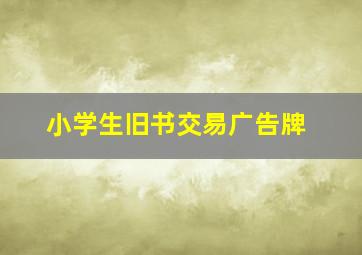 小学生旧书交易广告牌